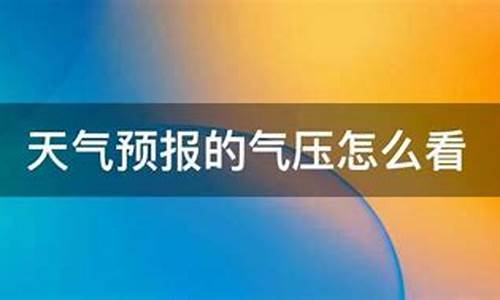 天气预报的气压怎么看